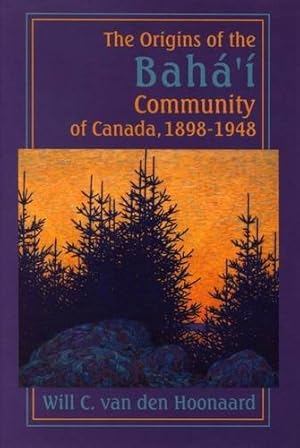 The Origins of the
Bahá'í
Community
of Canada, 1898-1948

Will C. van den Hoonaard